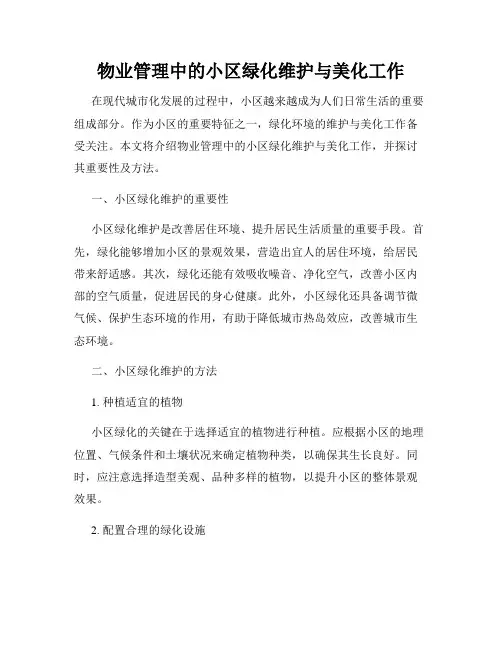 物业管理中的小区绿化维护与美化工作

在现代城市化发展的过程中，小区越来越成为人们日常生活的重要组成部分。作为小区的重要特征之一，绿化环境的维护与美化工作备受关注。本文将介绍物业管理中的小区绿化维护与美化工作，并探讨其重要性及方法。

一、小区绿化维护的重要性

小区绿化维护是改善居住环境、提升居民生活质量的重要手段。首先，绿化能够增加小区的景观效果，营造出宜人的居住环境，给居民带来舒适感。其次，绿化还能有效吸收噪音、净化空气，改善小区内部的空气质量，促进居民的身心健康。此外，小区绿化还具备调节微气候、保护生态环境的作用，有助于降低城市热岛效应，改善城市生态环境。

二、小区绿化维护的方法

1. 种植适宜的植物

小区绿化的关键在于选择适宜的植物进行种植。应根据小区的地理位置、气候条件和土壤状况来确定植物种类，以确保其生长良好。同时，应注意选择造型美观、品种多样的植物，以提升小区的整体景观效果。

2. 配置合理的绿化设施